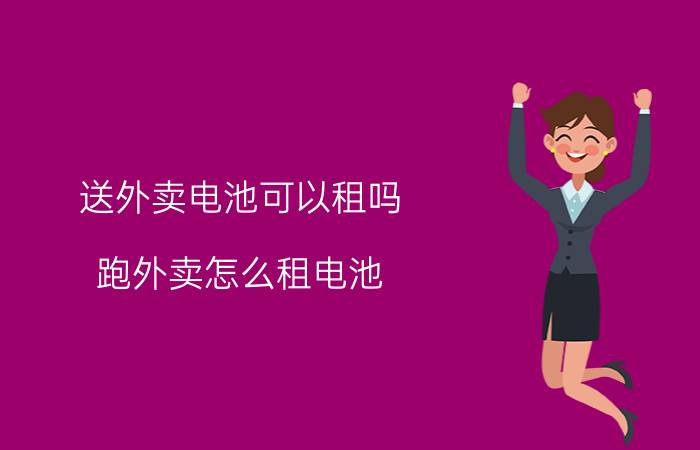 送外卖电池可以租吗

跑外卖怎么租电池